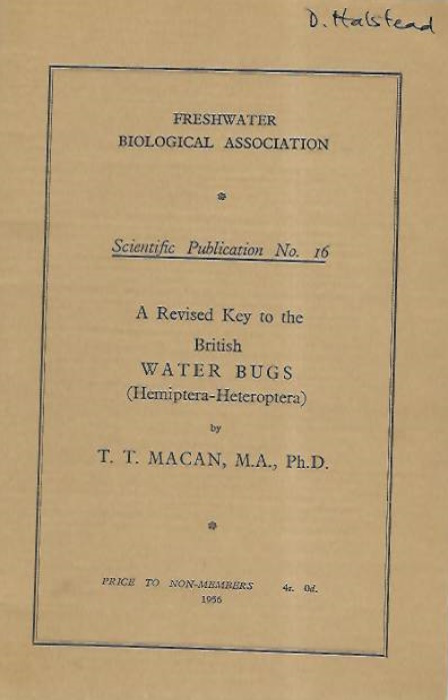 D. Halstead

FRESHWATER BIOLOGICAL ASSOCIATION

Scientific Publication No. 16

A Revised Key to the British WATER BUGS (Hemiptera-Heteroptera)

by

T. T. MACAN, M.A., Ph.D.

PRICE TO NON-MEMBERS 4s. 0d.
1956